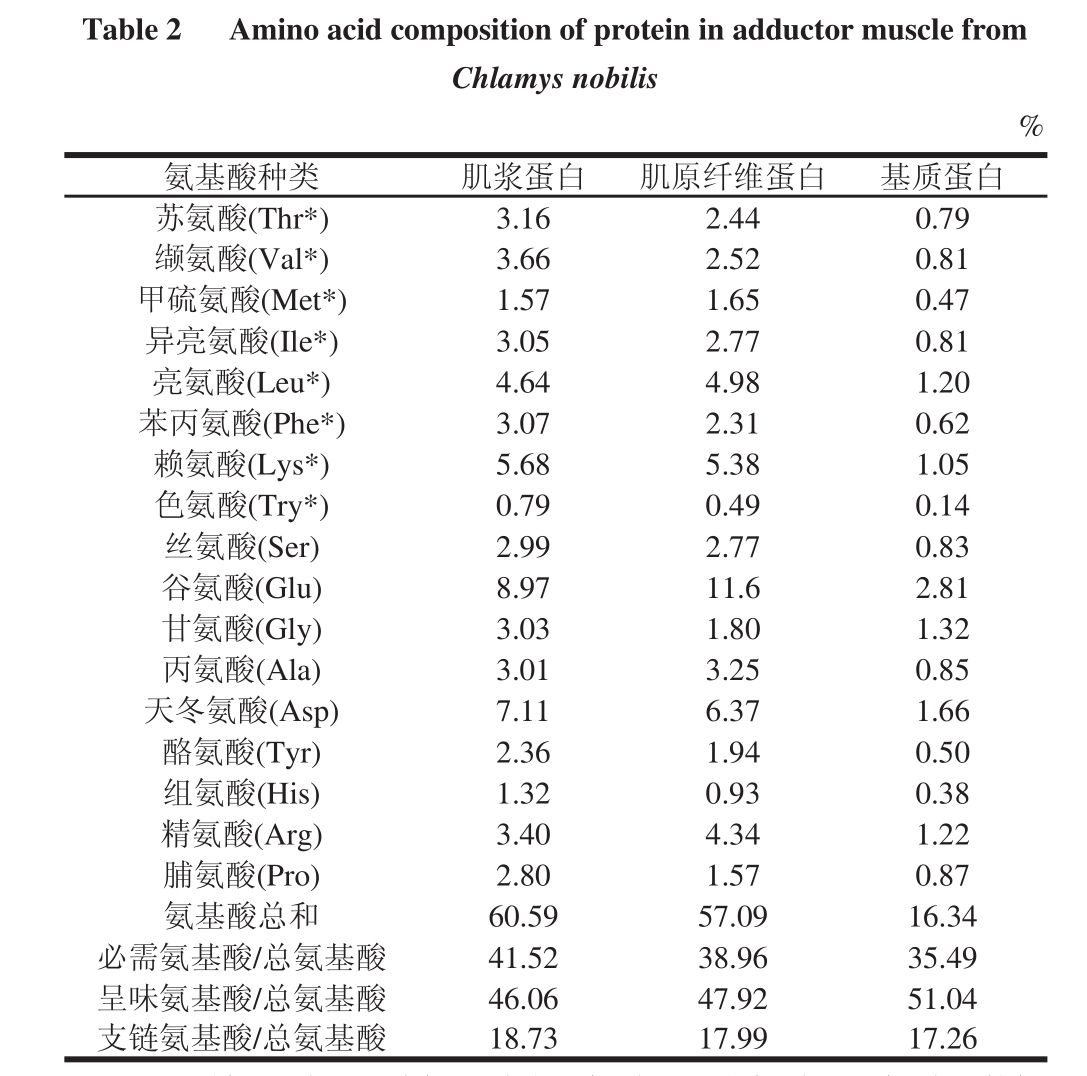 Table 2 Amino acid composition of protein in adductor muscle from Chlamys nobilis

%

| 氨基酸种类 | 肌浆蛋白 | 肌原纤维蛋白 | 基质蛋白 |
|---|---|---|---|
| 苏氨酸(Thr*) | 3.16 | 2.44 | 0.79 |
| 缬氨酸(Val*) | 3.66 | 2.52 | 0.81 |
| 甲硫氨酸(Met*) | 1.57 | 1.65 | 0.47 |
| 异亮氨酸(Ile*) | 3.05 | 2.77 | 0.81 |
| 亮氨酸(Leu*) | 4.64 | 4.98 | 1.20 |
| 苯丙氨酸(Phe*) | 3.07 | 2.31 | 0.62 |
| 赖氨酸(Lys*) | 5.68 | 5.38 | 1.05 |
| 色氨酸(Try*) | 0.79 | 0.49 | 0.14 |
| 丝氨酸(Ser) | 2.99 | 2.77 | 0.83 |
| 谷氨酸(Glu) | 8.97 | 11.6 | 2.81 |
| 甘氨酸(Gly) | 3.03 | 1.80 | 1.32 |
| 丙氨酸(Ala) | 3.01 | 3.25 | 0.85 |
| 天冬氨酸(Asp) | 7.11 | 6.37 | 1.66 |
| 酪氨酸(Tyr) | 2.36 | 1.94 | 0.50 |
| 组氨酸(His) | 1.32 | 0.93 | 0.38 |
| 精氨酸(Arg) | 3.40 | 4.34 | 1.22 |
| 脯氨酸(Pro) | 2.80 | 1.57 | 0.87 |
| 氨基酸总和 | 60.59 | 57.09 | 16.34 |
| 必需氨基酸/总氨基酸 | 41.52 | 38.96 | 35.49 |
| 呈味氨基酸/总氨基酸 | 46.06 | 47.92 | 51.04 |
| 支链氨基酸/总氨基酸 | 18.73 | 17.99 | 17.26 |